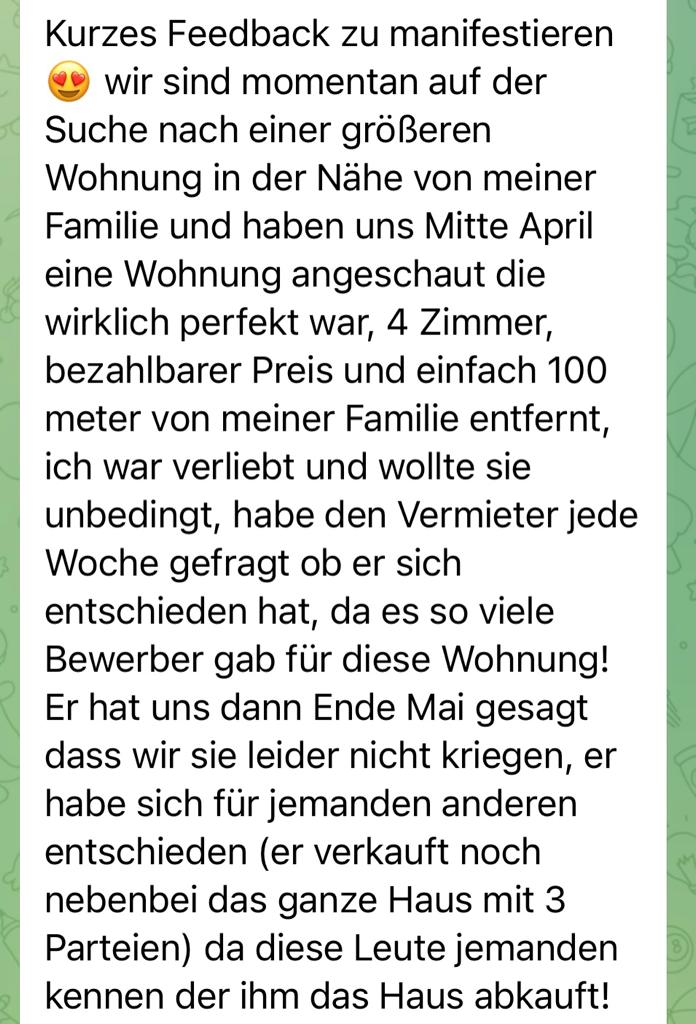 Kurzes Feedback zu manifestieren 😍 wir sind momentan auf der Suche nach einer größeren Wohnung in der Nähe von meiner Familie und haben uns Mitte April eine Wohnung angeschaut die wirklich perfekt war, 4 Zimmer, bezahlbarer Preis und einfach 100 meter von meiner Familie entfernt, ich war verliebt und wollte sie unbedingt, habe den Vermieter jede Woche gefragt ob er sich entschieden hat, da es so viele Bewerber gab für diese Wohnung! Er hat uns dann Ende Mai gesagt dass wir sie leider nicht kriegen, er habe sich für jemanden anderen entschieden (er verkauft noch nebenbei das ganze Haus mit 3 Parteien) da diese Leute jemanden kennen der ihm das Haus abkauft!